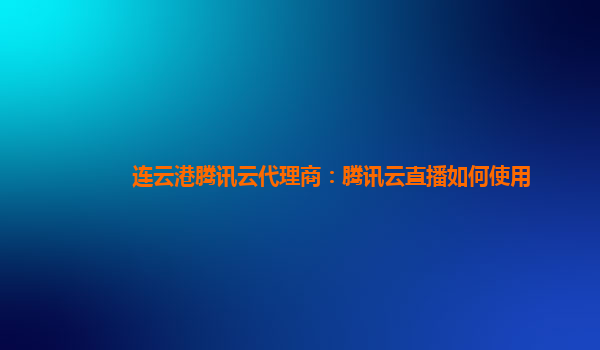 连云港腾讯云代理商：腾讯云直播如何使用